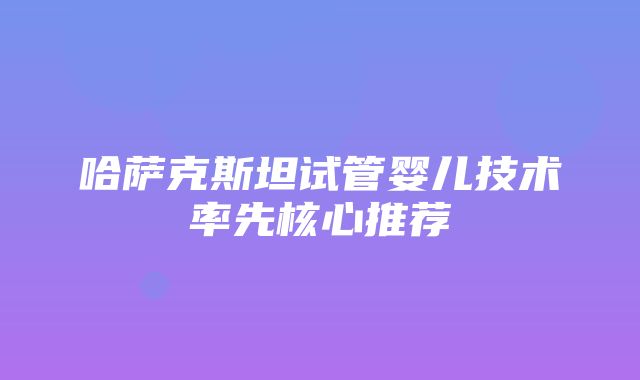 哈萨克斯坦试管婴儿技术率先核心推荐